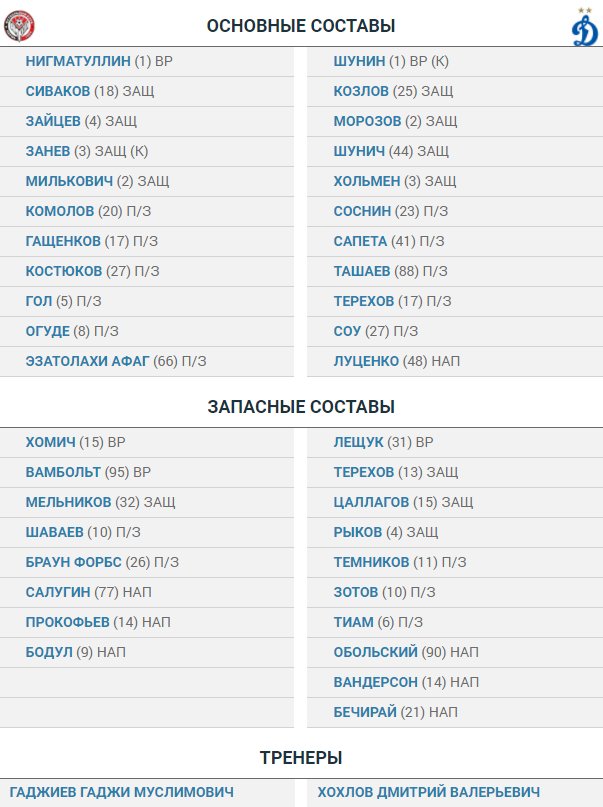 ОСНОВНЫЕ СОСТАВЫ

НИГМАТУЛЛИН (1) ВР
СИВАКОВ (18) ЗАЩ
ЗАЙЦЕВ (4) ЗАЩ
ЗАНЕВ (3) ЗАЩ (К)
МИЛЬКОВИЧ (2) ЗАЩ
КОМОЛОВ (20) П/З
ГАЩЕНКОВ (17) П/З
КОСТЮКОВ (27) П/З
ГОЛ (5) П/З
ОГУДЕ (8) П/З
ЭЗАТОЛАХИ АФАГ (66) П/З

ШУНИН (1) ВР (К)
КОЗЛОВ (25) ЗАЩ
МОРОЗОВ (2) ЗАЩ
ШУНИЧ (44) ЗАЩ
ХОЛЬМЕН (3) ЗАЩ
СОСНИН (23) П/З
САПЕТА (41) П/З
ТАШАЕВ (88) П/З
ТЕРЕХОВ (17) П/З
СОУ (27) П/З
ЛУЦЕНКО (48) НАП

ЗАПАСНЫЕ СОСТАВЫ

ХОМИЧ (15) ВР
ВАМБОЛЬТ (95) ВР
МЕЛЬНИКОВ (32) ЗАЩ
ШАВАЕВ (10) П/З
БРАУН ФОРБС (26) П/З
САЛУГИН (77) НАП
ПРОКОФЬЕВ (14) НАП
БОДУЛ (9) НАП

ЛЕЩУК (31) ВР
ТЕРЕХОВ (13) ЗАЩ
ЦАЛЛАГОВ (15) ЗАЩ
РЫКОВ (4) ЗАЩ
ТЕМНИКОВ (11) П/З
ЗОТОВ (10) П/З
ТИАМ (6) П/З
ОБОЛЬСКИЙ (90) НАП
ВАНДЕРСОН (14) НАП
БЕЧИРАЙ (21) НАП

ТРЕНЕРЫ

ГАДЖИЕВ ГАДЖИ МУСЛИМОВИЧ
ХОХЛОВ ДМИТРИЙ ВАЛЕРЬЕВИЧ